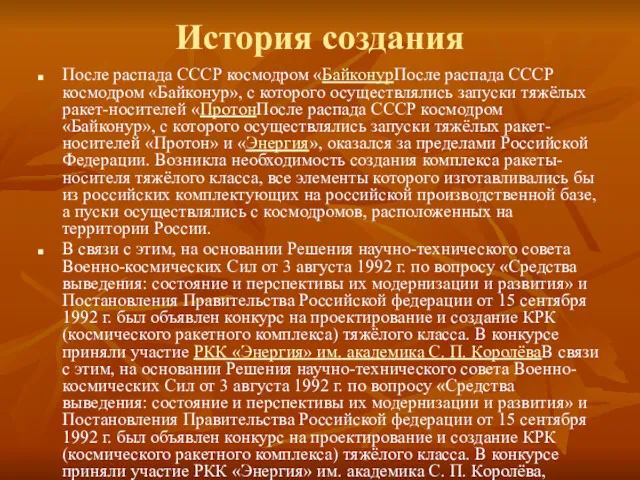 История создания

■ После распада СССР космодром «БайконурПосле распада СССР космодром «Байконур», с которого осуществлялись запуски тяжёлых ракет-носителей «ПротонПосле распада СССР космодром «Байконур», с которого осуществлялись запуски тяжёлых ракет-носителей «Протон» и «Энергия», оказался за пределами Российской Федерации. Возникла необходимость создания комплекса ракеты-носителя тяжёлого класса, все элементы которого изготавливались бы из российских комплектующих на российской производственной базе, а пуски осуществлялись с космодромов, расположенных на территории России.

■ В связи с этим, на основании Решения научно-технического совета Военно-космических Сил от 3 августа 1992 г. по вопросу «Средства выведения: состояние и перспективы их модернизации и развития» и Постановления Правительства Российской федерации от 15 сентября 1992 г. был объявлен конкурс на проектирование и создание КРК (космического ракетного комплекса) тяжёлого класса. В конкурсе приняли участие РКК «Энергия» им. академика С. П. КоролёваВ связи с этим, на основании Решения научно-технического совета Военно-космических Сил от 3 августа 1992 г. по вопросу «Средства выведения: состояние и перспективы их модернизации и развития» и Постановления Правительства Российской федерации от 15 сентября 1992 г. был объявлен конкурс на проектирование и создание КРК (космического ракетного комплекса) тяжёлого класса. В конкурсе приняли участие РКК «Энергия» им. академика С. П. Королёва,